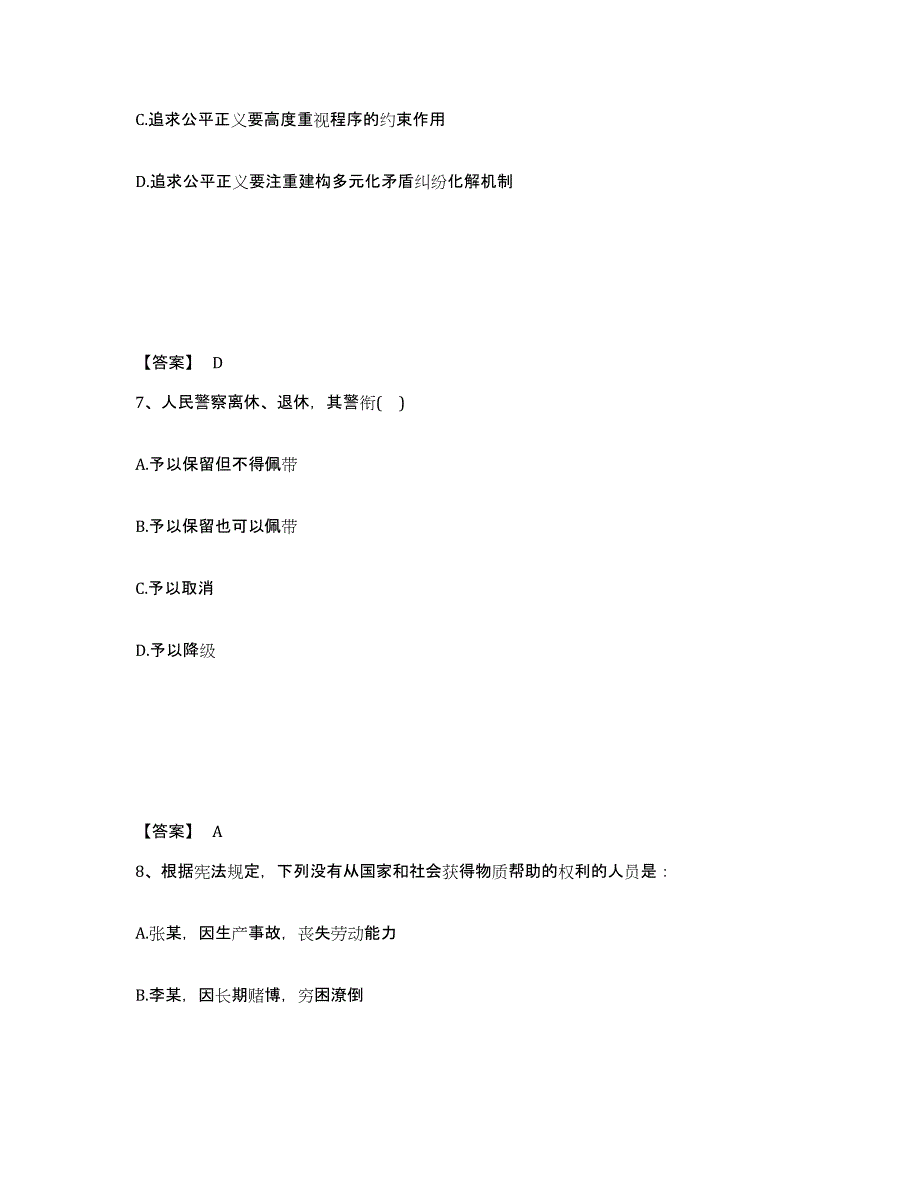 C.追求公平正义要高度重视程序的约束作用

D.追求公平正义要注重建构多元化矛盾纠纷化解机制

【答案】 D

7、人民警察离休、退休，其警衔( )

A.予以保留但不得佩带

B.予以保留也可以佩带

C.予以取消

D.予以降级

【答案】 A

8、根据宪法规定，下列没有从国家和社会获得物质帮助的权利的人员是：

A.张某，因生产事故，丧失劳动能力

B.李某，因长期赌博，穷困潦倒